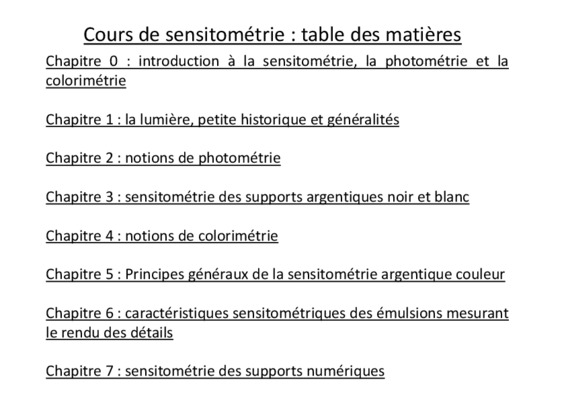 Cours de sensitométrie : table des matières

Chapitre 0 : introduction à la sensitométrie, la photométrie et la colorimétrie

Chapitre 1 : la lumière, petite historique et généralités

Chapitre 2 : notions de photométrie

Chapitre 3 : sensitométrie des supports argentiques noir et blanc

Chapitre 4 : notions de colorimétrie

Chapitre 5 : Principes généraux de la sensitométrie argentique couleur

Chapitre 6 : caractéristiques sensitométriques des émulsions mesurant le rendu des détails

Chapitre 7 : sensitométrie des supports numériques